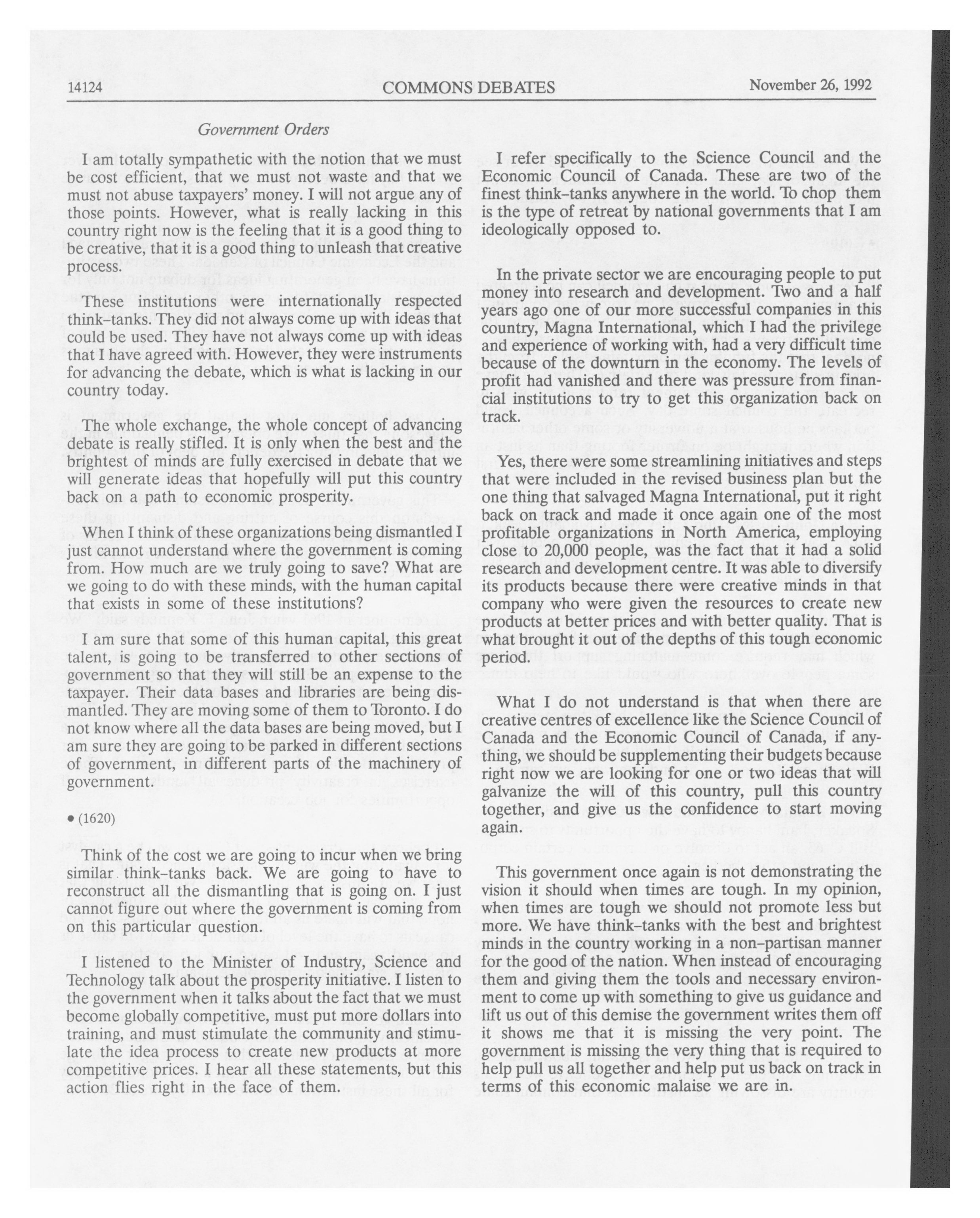 14124 COMMONS DEBATES November 26, 1992

Government Orders

I am totally sympathetic with the notion that we must be cost efficient, that we must not waste and that we must not abuse taxpayers' money. I will not argue any of those points. However, what is really lacking in this country right now is the feeling that it is a good thing to be creative, that it is a good thing to unleash that creative process.

These institutions were internationally respected think-tanks. They did not always come up with ideas that could be used. They have not always come up with ideas that I have agreed with. However, they were instruments for advancing the debate, which is what is lacking in our country today.

The whole exchange, the whole concept of advancing debate is really stifled. It is only when the best and the brightest of minds are fully exercised in debate that we will generate ideas that hopefully will put this country back on a path to economic prosperity.

When I think of these organizations being dismantled I just cannot understand where the government is coming from. How much are we truly going to save? What are we going to do with these minds, with the human capital that exists in some of these institutions?

I am sure that some of this human capital, this great talent, is going to be transferred to other sections of government so that they will still be an expense to the taxpayer. Their data bases and libraries are being dismantled. They are moving some of them to Toronto. I do not know where all the data bases are being moved, but I am sure they are going to be parked in different sections of government, in different parts of the machinery of government.

• (1620)

Think of the cost we are going to incur when we bring similar think-tanks back. We are going to have to reconstruct all the dismantling that is going on. I just cannot figure out where the government is coming from on this particular question.

I listened to the Minister of Industry, Science and Technology talk about the prosperity initiative. I listen to the government when it talks about the fact that we must become globally competitive, must put more dollars into training, and must stimulate the community and stimulate the idea process to create new products at more competitive prices. I hear all these statements, but this action flies right in the face of them.

I refer specifically to the Science Council and the Economic Council of Canada. These are two of the finest think-tanks anywhere in the world. To chop them is the type of retreat by national governments that I am ideologically opposed to.

In the private sector we are encouraging people to put money into research and development. Two and a half years ago one of our more successful companies in this country, Magna International, which I had the privilege and experience of working with, had a very difficult time because of the downturn in the economy. The levels of profit had vanished and there was pressure from financial institutions to try to get this organization back on track.

Yes, there were some streamlining initiatives and steps that were included in the revised business plan but the one thing that salvaged Magna International, put it right back on track and made it once again one of the most profitable organizations in North America, employing close to 20,000 people, was the fact that it had a solid research and development centre. It was able to diversify its products because there were creative minds in that company who were given the resources to create new products at better prices and with better quality. That is what brought it out of the depths of this tough economic period.

What I do not understand is that when there are creative centres of excellence like the Science Council of Canada and the Economic Council of Canada, if anything, we should be supplementing their budgets because right now we are looking for one or two ideas that will galvanize the will of this country, pull this country together, and give us the confidence to start moving again.

This government once again is not demonstrating the vision it should when times are tough. In my opinion, when times are tough we should not promote less but more. We have think-tanks with the best and brightest minds in the country working in a non-partisan manner for the good of the nation. When instead of encouraging them and giving them the tools and necessary environment to come up with something to give us guidance and lift us out of this demise the government writes them off it shows me that it is missing the very point. The government is missing the very thing that is required to help pull us all together and help put us back on track in terms of this economic malaise we are in.